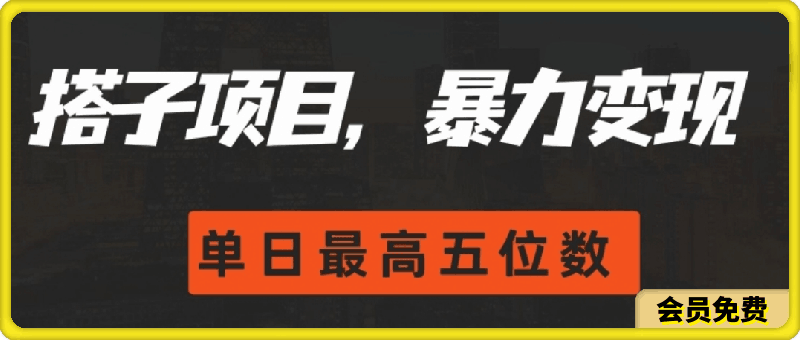 搭子项目，暴力变现

单日最高五位数

会员免费